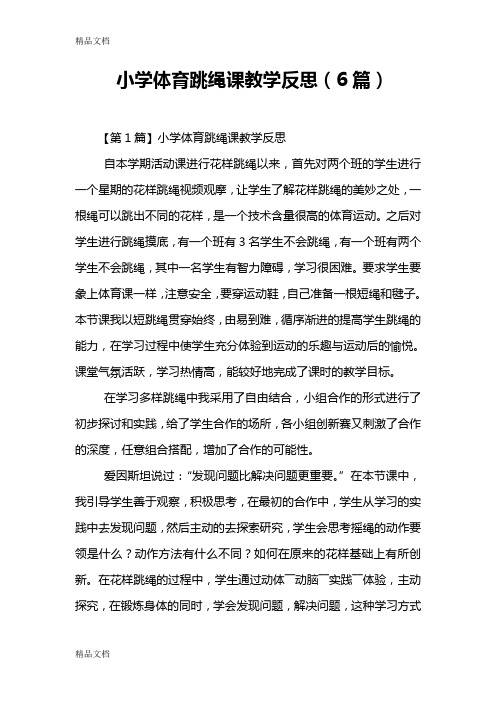 精品文档

小学体育跳绳课教学反思（6篇）

【第1篇】小学体育跳绳课教学反思

自本学期活动课进行花样跳绳以来，首先对两个班的学生进行一个星期的花样跳绳视频观摩，让学生了解花样跳绳的美妙之处，一根绳可以跳出不同的花样，是一个技术含量很高的体育运动。之后对学生进行跳绳摸底，有一个班有3名学生不会跳绳，有一个班有两个学生不会跳绳，其中一名学生有智力障碍，学习很困难。要求学生要象上体育课一样，注意安全，要穿运动鞋，自己准备一根短绳和毽子。本节课我以短跳绳贯穿始终，由易到难，循序渐进的提高学生跳绳的能力，在学习过程中使学生充分体验到运动的乐趣与运动后的愉悦。课堂气氛活跃，学习热情高，能较好地完成了课时的教学目标。

在学习多样跳绳中我采用了自由结合，小组合作的形式进行了初步探讨和实践，给了学生合作的场所，各小组创新赛又刺激了合作的深度，任意组合搭配，增加了合作的可能性。

爱因斯坦说过：“发现问题比解决问题更重要。”在本节课中，我引导学生善于观察，积极思考，在最初的合作中，学生从学习的实践中去发现问题，然后主动的去探索研究，学生会思考摇绳的动作要领是什么？动作方法有什么不同？如何在原来的花样基础上有所创新。在花样跳绳的过程中，学生通过动体¯动脑¯实践¯体验，主动探究，在锻炼身体的同时，学会发现问题，解决问题，这种学习方式

精品文档